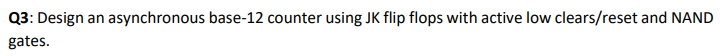 Q3: Design an asynchronous base-12 counter using JK flip flops with active low clears/reset and NAND gates.